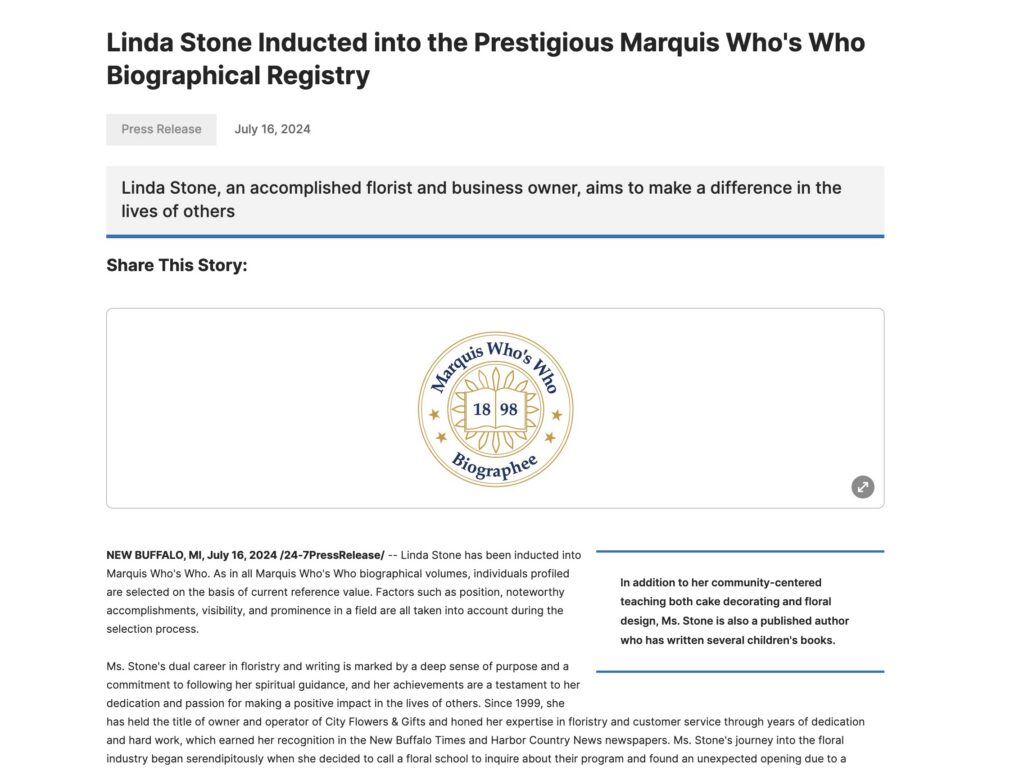 Linda Stone Inducted into the Prestigious Marquis Who's Who Biographical Registry

Press Release July 16, 2024

Linda Stone, an accomplished florist and business owner, aims to make a difference in the lives of others

Share This Story:

Marquis Who's Who
18 98
Biographee

NEW BUFFALO, MI, July 16, 2024 /24-7PressRelease/ -- Linda Stone has been inducted into Marquis Who's Who. As in all Marquis Who's Who biographical volumes, individuals profiled are selected on the basis of current reference value. Factors such as position, noteworthy accomplishments, visibility, and prominence in a field are all taken into account during the selection process.

In addition to her community-centered teaching both cake decorating and floral design, Ms. Stone is also a published author who has written several children's books.

Ms. Stone's dual career in floristry and writing is marked by a deep sense of purpose and a commitment to following her spiritual guidance, and her achievements are a testament to her dedication and passion for making a positive impact in the lives of others. Since 1999, she has held the title of owner and operator of City Flowers & Gifts and honed her expertise in floristry and customer service through years of dedication and hard work, which earned her recognition in the New Buffalo Times and Harbor Country News newspapers. Ms. Stone's journey into the floral industry began serendipitously when she decided to call a floral school to inquire about their program and found an unexpected opening due to a